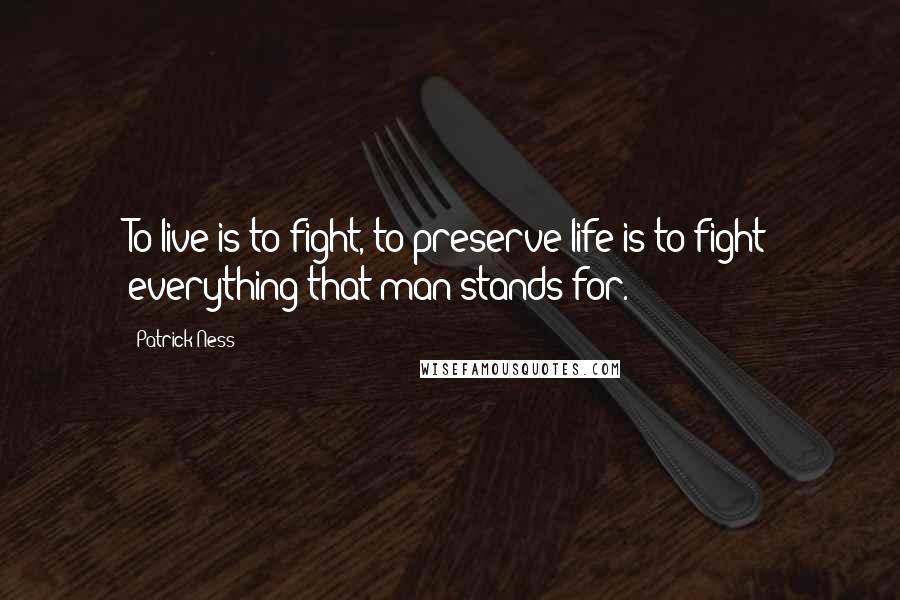 To live is to fight, to preserve life is to fight everything that man stands for.

Patrick Ness

WISEFAMOUSQUOTES.COM